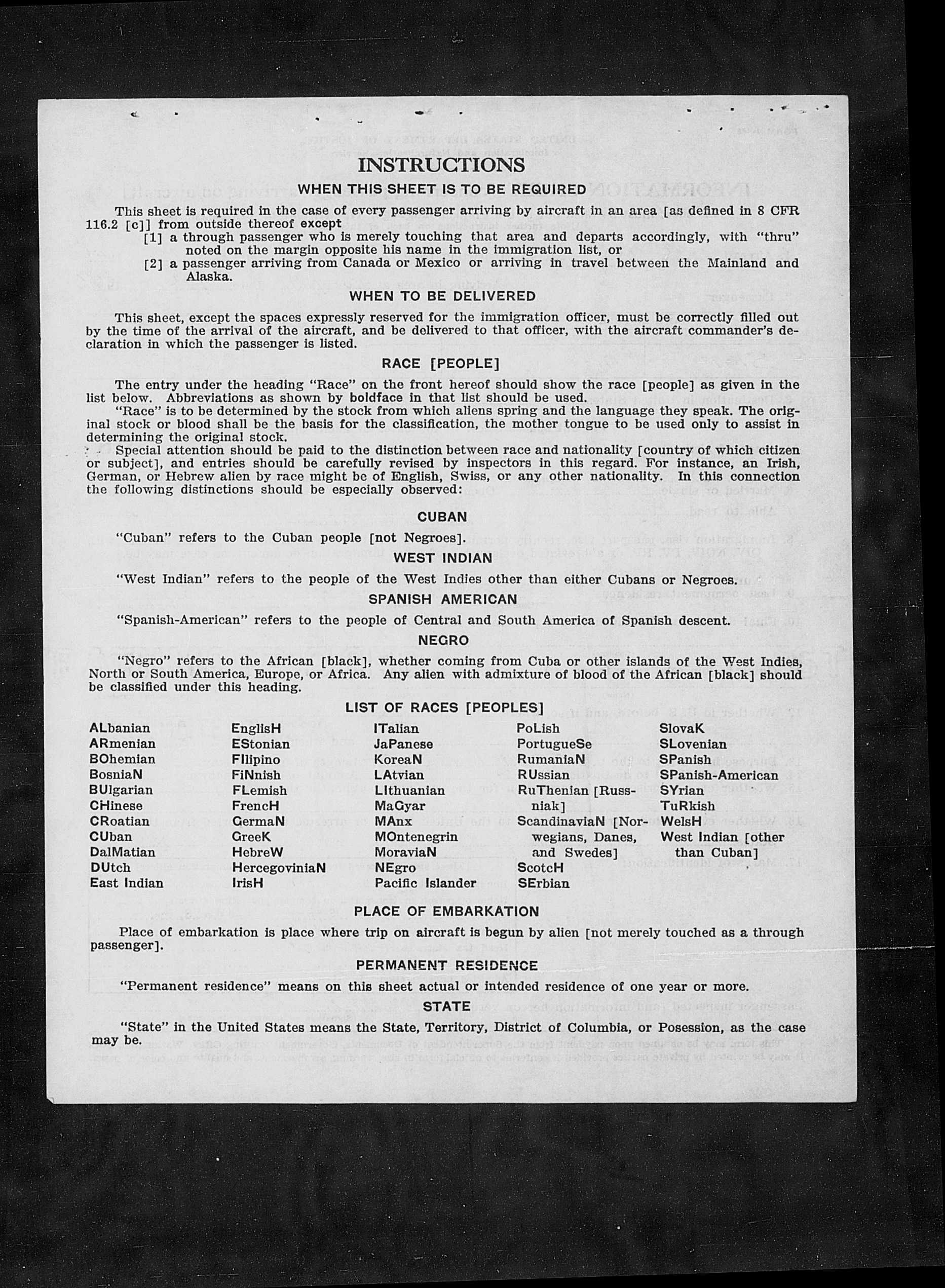 INSTRUCTIONS

WHEN THIS SHEET IS TO BE REQUIRED

This sheet is required in the case of every passenger arriving by aircraft in an area [as defined in 8 CFR 116.2 [c]] from outside thereof except

[1] a through passenger who is merely touching that area and departs accordingly, with "thru" noted on the margin opposite his name in the immigration list, or

[2] a passenger arriving from Canada or Mexico or arriving in travel between the Mainland and Alaska.

WHEN TO BE DELIVERED

This sheet, except the spaces expressly reserved for the immigration officer, must be correctly filled out by the time of the arrival of the aircraft, and be delivered to that officer, with the aircraft commander's declaration in which the passenger is listed.

RACE [PEOPLE]

The entry under the heading "Race" on the front hereof should show the race [people] as given in the list below. Abbreviations as shown by boldface in that list should be used.

"Race" is to be determined by the stock from which aliens spring and the language they speak. The original stock or blood shall be the basis for the classification, the mother tongue to be used only to assist in determining the original stock.

Special attention should be paid to the distinction between race and nationality [country of which citizen or subject], and entries should be carefully revised by inspectors in this regard. For instance, an Irish, German, or Hebrew alien by race might be of English, Swiss, or any other nationality. In this connection the following distinctions should be especially observed:

CUBAN

"Cuban" refers to the Cuban people [not Negroes].

WEST INDIAN

"West Indian" refers to the people of the West Indies other than either Cubans or Negroes.

SPANISH AMERICAN

"Spanish-American" refers to the people of Central and South America of Spanish descent.

NEGRO

"Negro" refers to the African [black], whether coming from Cuba or other islands of the West Indies, North or South America, Europe, or Africa. Any alien with admixture of blood of the African [black] should be classified under this heading.

LIST OF RACES [PEOPLES]

ALbanian
ARmenian
BOhemian
BosniaN
BUlgarian
CHinese
CRoatian
CUban
DalMatian
DUtch
East Indian

EnglisH
EStonian
FIlipino
FiNnish
FLemish
FrencH
GermaN
GreeK
HebreW
HercegoviniaN
IrisH

ITalian
JaPanese
KoreaN
LAtvian
LIthuanian
MaGyar
MAnx
MOntenegrin
MoraviaN
NEgro
Pacific Islander

PoLish
PortugueSe
RumaniaN
RUssian
RuThenian [Russniak]
ScandinaviaN [Norwegians, Danes, and Swedes]
ScotcH
SErbian

SlovaK
SLovenian
SPanish
SPanish-American
SYrian
TuRkish
WelsH
West Indian [other than Cuban]

PLACE OF EMBARKATION

Place of embarkation is place where trip on aircraft is begun by alien [not merely touched as a through passenger].

PERMANENT RESIDENCE

"Permanent residence" means on this sheet actual or intended residence of one year or more.

STATE

"State" in the United States means the State, Territory, District of Columbia, or Posession, as the case may be.